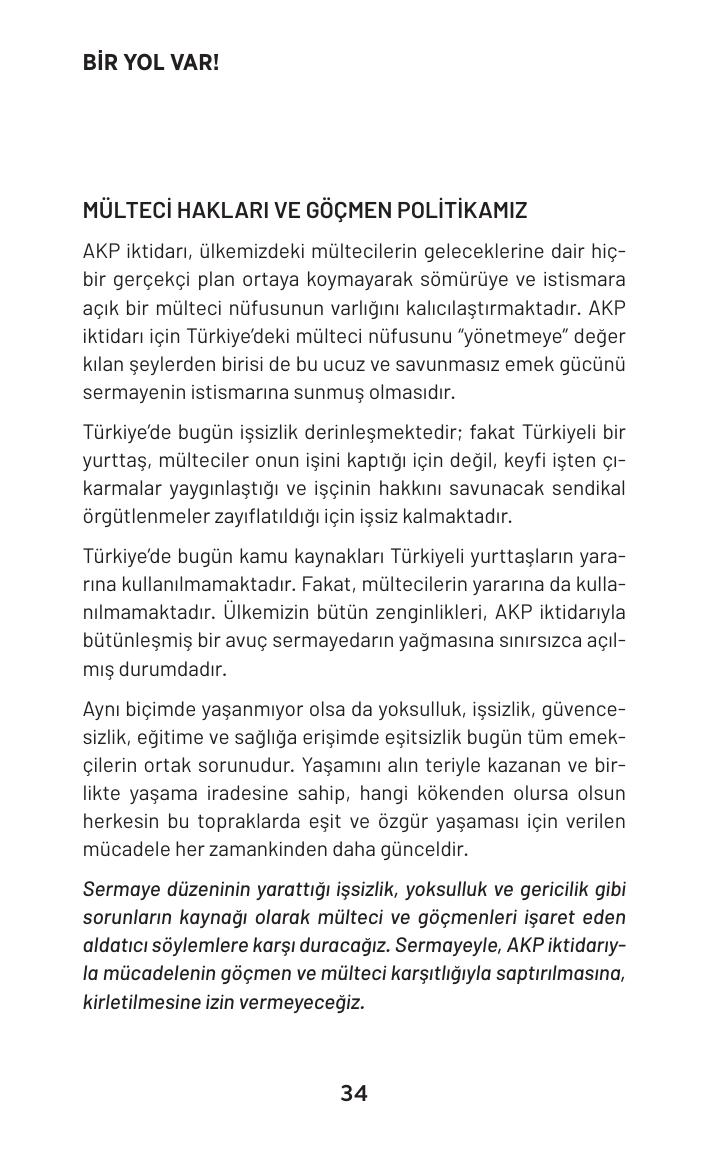 BİR YOL VAR!

MÜLTECİ HAKLARI VE GÖÇMEN POLİTİKAMIZ

AKP iktidarı, ülkemizdeki mültecilerin geleceklerine dair hiçbir gerçekçi plan ortaya koymayarak sömürüye ve istismara açık bir mülteci nüfusunun varlığını kalıcılaştırmaktadır. AKP iktidarı için Türkiye'deki mülteci nüfusunu "yönetmeye" değer kılan şeylerden birisi de bu ucuz ve savunmasız emek gücünü sermayenin istismarına sunmuş olmasıdır.

Türkiye'de bugün işsizlik derinleşmektedir; fakat Türkiyeli bir yurttaş, mülteciler onun işini kaptığı için değil, keyfi işten çıkarmalar yaygınlaştığı ve işçinin hakkını savunacak sendikal örgütlenmeler zayıflatıldığı için işsiz kalmaktadır.

Türkiye'de bugün kamu kaynakları Türkiyeli yurttaşların yararına kullanılmamaktadır. Fakat, mültecilerin yararına da kullanılmamaktadır. Ülkemizin bütün zenginlikleri, AKP iktidarıyla bütünleşmiş bir avuç sermayedarın yağmasına sınırsızca açılmış durumdadır.

Aynı biçimde yaşanmıyor olsa da yoksulluk, işsizlik, güvencesizlik, eğitime ve sağlığa erişimde eşitsizlik bugün tüm emekçilerin ortak sorunudur. Yaşamını alın teriyle kazanan ve birlikte yaşama iradesine sahip, hangi kökenden olursa olsun herkesin bu topraklarda eşit ve özgür yaşaması için verilen mücadele her zamankinden daha günceldir.

Sermaye düzeninin yarattığı işsizlik, yoksulluk ve gericilik gibi sorunların kaynağı olarak mülteci ve göçmenleri işaret eden aldatıcı söylemlere karşı duracağız. Sermayeyle, AKP iktidarıyla mücadelenin göçmen ve mülteci karşıtlığıyla saptırılmasına, kirletilmesine izin vermeyeceğiz.

34